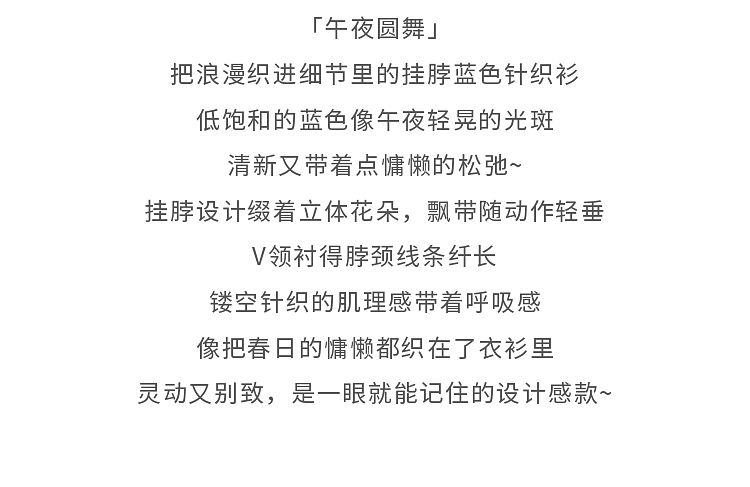 「午夜圆舞」
把浪漫织进细节里的挂脖蓝色针织衫
低饱和的蓝色像午夜轻晃的光斑
清新又带着点慵懒的松弛~
挂脖设计缀着立体花朵，飘带随动作轻垂
V领衬得脖颈线条纤长
镂空针织的肌理感带着呼吸感
像把春日的慵懒都织在了衣衫里
灵动又别致，是一眼就能记住的设计感款~